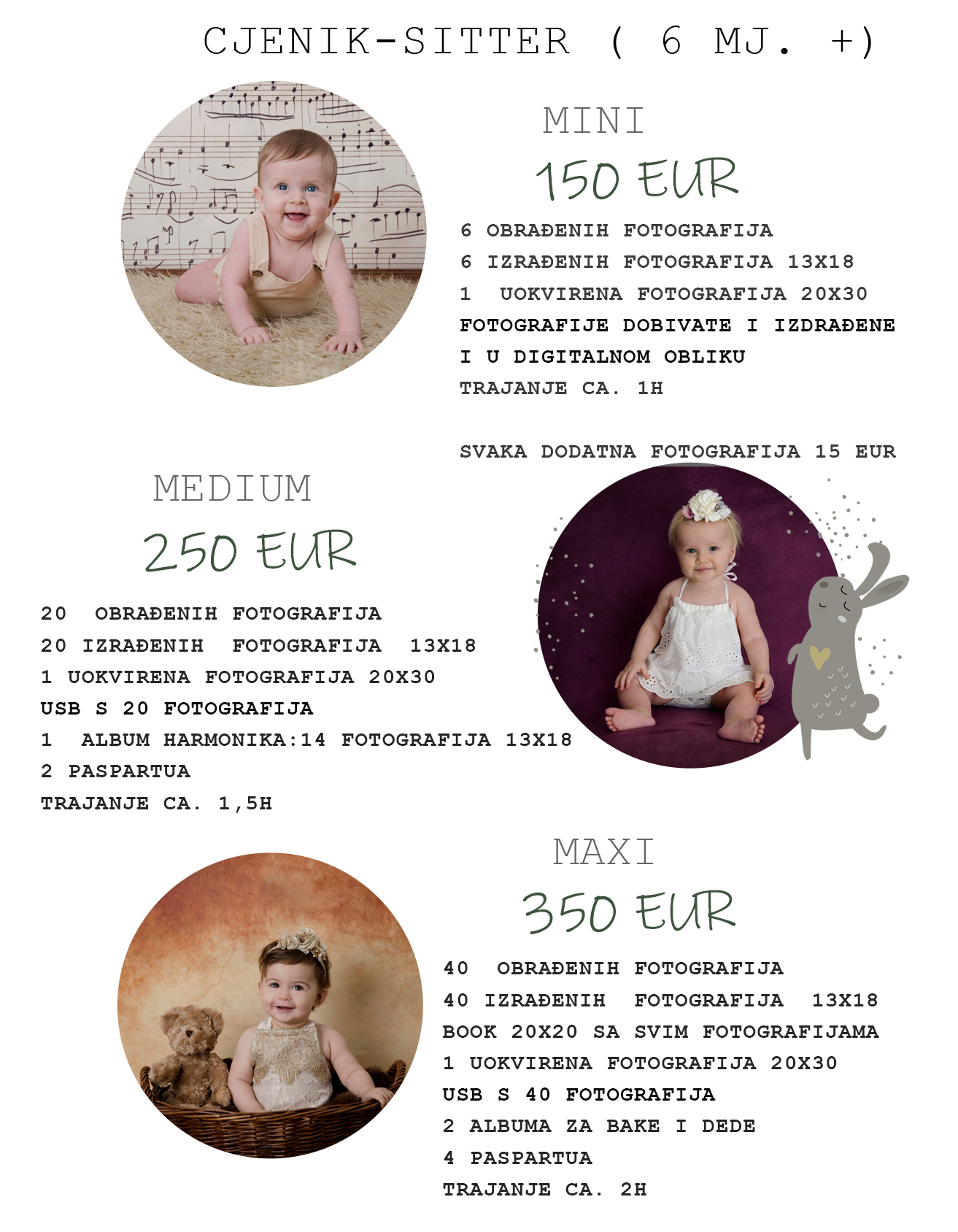 CJENIK-SITTER ( 6 MJ. +)

MINI

150 EUR

6 OBRAĐENIH FOTOGRAFIJA
6 IZRAĐENIH FOTOGRAFIJA 13X18
1 UOKVIRENA FOTOGRAFIJA 20X30
FOTOGRAFIJE DOBIVATE I IZDRAĐENE I U DIGITALNOM OBLIKU
TRAJANJE CA. 1H

SVAKA DODATNA FOTOGRAFIJA 15 EUR

MEDIUM

250 EUR

20 OBRAĐENIH FOTOGRAFIJA
20 IZRAĐENIH FOTOGRAFIJA 13X18
1 UOKVIRENA FOTOGRAFIJA 20X30
USB S 20 FOTOGRAFIJA
1 ALBUM HARMONIKA:14 FOTOGRAFIJA 13X18
2 PASPARTUA
TRAJANJE CA. 1,5H

MAXI

350 EUR

40 OBRAĐENIH FOTOGRAFIJA
40 IZRAĐENIH FOTOGRAFIJA 13X18
BOOK 20X20 SA SVIM FOTOGRAFIJAMA
1 UOKVIRENA FOTOGRAFIJA 20X30
USB S 40 FOTOGRAFIJA
2 ALBUMA ZA BAKE I DEDE
4 PASPARTUA
TRAJANJE CA. 2H